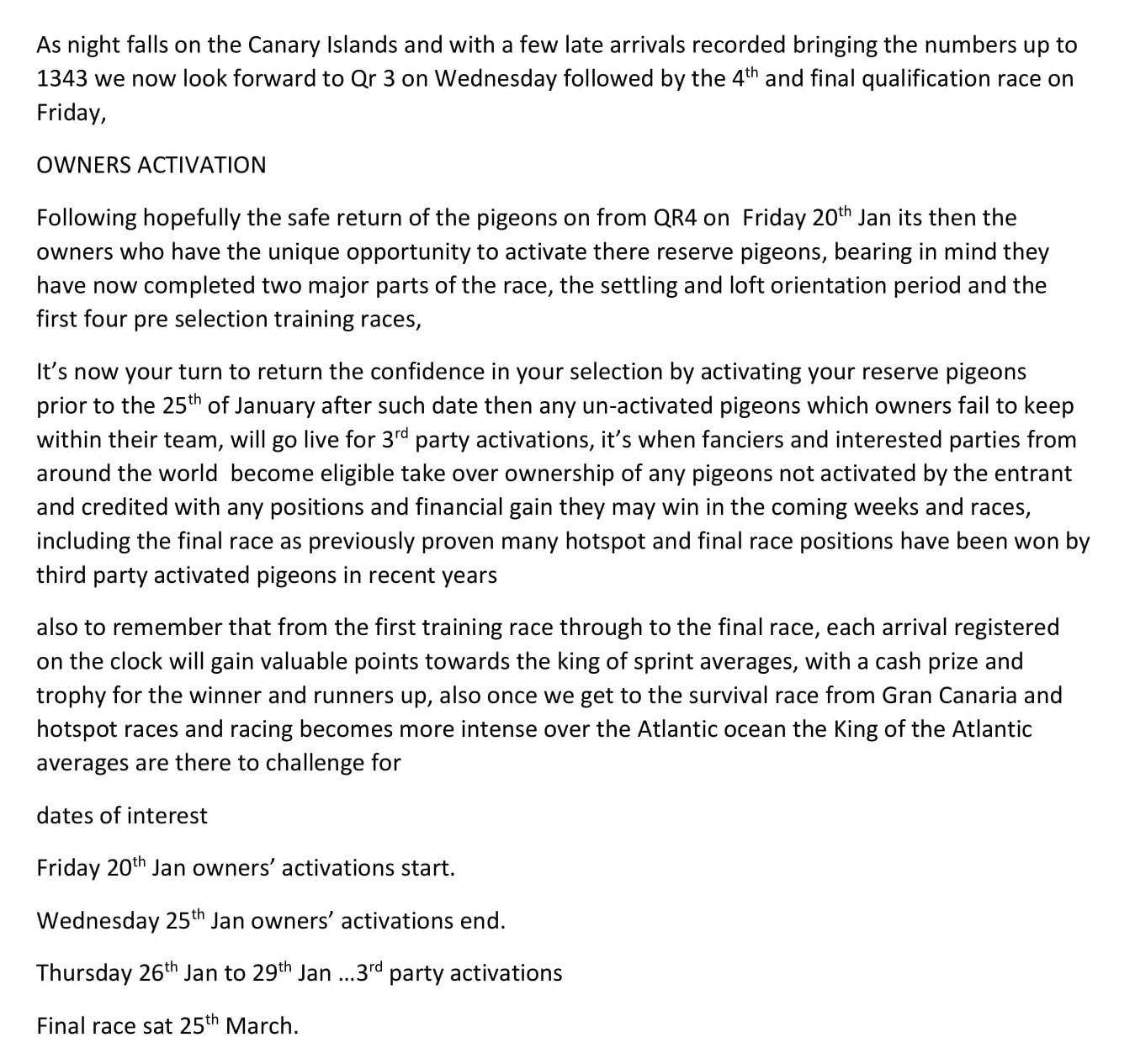 As night falls on the Canary Islands and with a few late arrivals recorded bringing the numbers up to 1343 we now look forward to Qr 3 on Wednesday followed by the 4th and final qualification race on Friday,

OWNERS ACTIVATION

Following hopefully the safe return of the pigeons on from QR4 on Friday 20th Jan its then the owners who have the unique opportunity to activate there reserve pigeons, bearing in mind they have now completed two major parts of the race, the settling and loft orientation period and the first four pre selection training races,

It's now your turn to return the confidence in your selection by activating your reserve pigeons prior to the 25th of January after such date then any un-activated pigeons which owners fail to keep within their team, will go live for 3rd party activations, it's when fanciers and interested parties from around the world become eligible take over ownership of any pigeons not activated by the entrant and credited with any positions and financial gain they may win in the coming weeks and races, including the final race as previously proven many hotspot and final race positions have been won by third party activated pigeons in recent years

also to remember that from the first training race through to the final race, each arrival registered on the clock will gain valuable points towards the king of sprint averages, with a cash prize and trophy for the winner and runners up, also once we get to the survival race from Gran Canaria and hotspot races and racing becomes more intense over the Atlantic ocean the King of the Atlantic averages are there to challenge for

dates of interest

Friday 20th Jan owners' activations start.

Wednesday 25th Jan owners' activations end.

Thursday 26th Jan to 29th Jan ...3rd party activations

Final race sat 25th March.